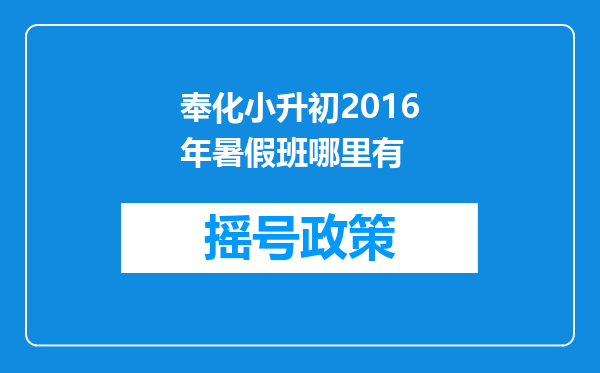 奉化小升初2016年暑假班哪里有

摇号政策